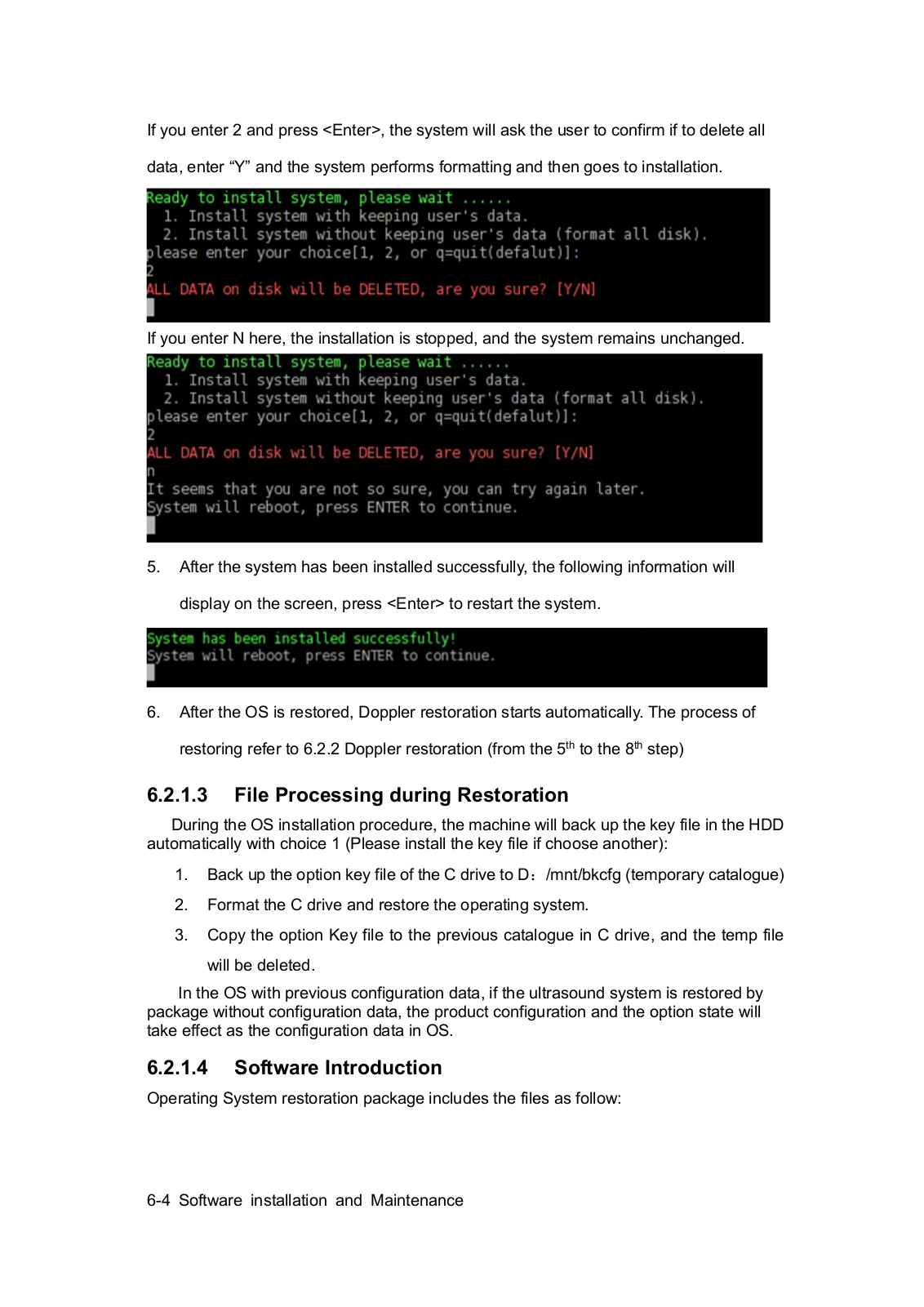 If you enter 2 and press <Enter>, the system will ask the user to confirm if to delete all data, enter “Y” and the system performs formatting and then goes to installation.

Ready to install system, please wait ......
1. Install system with keeping user's data.
2. Install system without keeping user's data (format all disk).
please enter your choice[1, 2, or q=quit(defalut)]:
2
ALL DATA on disk will be DELETED, are you sure? [Y/N]

If you enter N here, the installation is stopped, and the system remains unchanged.

Ready to install system, please wait ......
1. Install system with keeping user's data.
2. Install system without keeping user's data (format all disk).
please enter your choice[1, 2, or q=quit(defalut)]:
2
ALL DATA on disk will be DELETED, are you sure? [Y/N]
n
It seems that you are not so sure, you can try again later.
System will reboot, press ENTER to continue.

5. After the system has been installed successfully, the following information will display on the screen, press <Enter> to restart the system.

System has been installed successfully!
System will reboot, press ENTER to continue.

6. After the OS is restored, Doppler restoration starts automatically. The process of restoring refer to 6.2.2 Doppler restoration (from the $5^{th}$ to the $8^{th}$ step)

6.2.1.3 File Processing during Restoration

During the OS installation procedure, the machine will back up the key file in the HDD automatically with choice 1 (Please install the key file if choose another):

1. Back up the option key file of the C drive to D：/mnt/bkcfg (temporary catalogue)

2. Format the C drive and restore the operating system.

3. Copy the option Key file to the previous catalogue in C drive, and the temp file will be deleted.

In the OS with previous configuration data, if the ultrasound system is restored by package without configuration data, the product configuration and the option state will take effect as the configuration data in OS.

6.2.1.4 Software Introduction

Operating System restoration package includes the files as follow:

6-4 Software installation and Maintenance